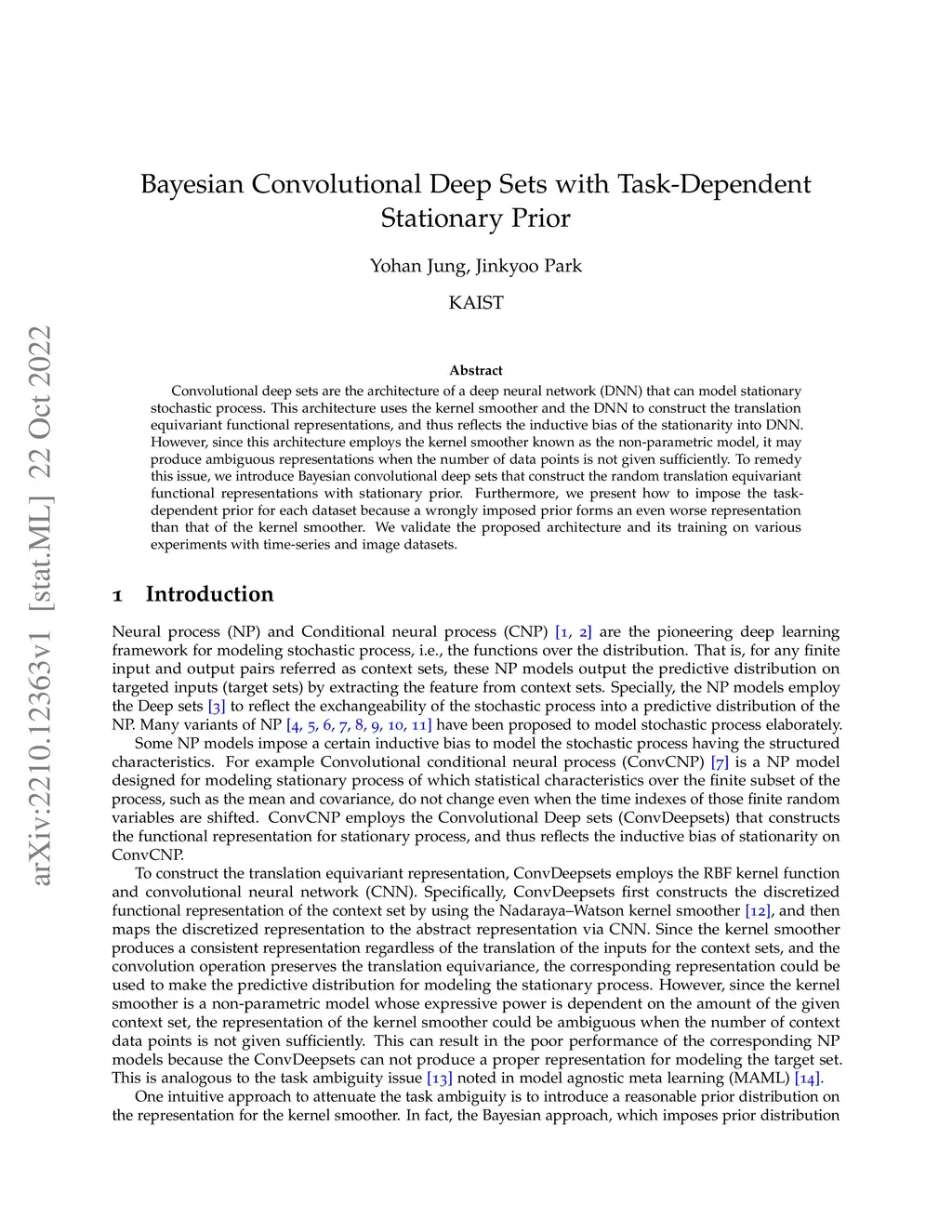 arXiv:2210.12363v1 [stat.ML] 22 Oct 2022

Bayesian Convolutional Deep Sets with Task-Dependent Stationary Prior

Yohan Jung, Jinkyoo Park

KAIST

Abstract

Convolutional deep sets are the architecture of a deep neural network (DNN) that can model stationary stochastic process. This architecture uses the kernel smoother and the DNN to construct the translation equivariant functional representations, and thus reflects the inductive bias of the stationarity into DNN. However, since this architecture employs the kernel smoother known as the non-parametric model, it may produce ambiguous representations when the number of data points is not given sufficiently. To remedy this issue, we introduce Bayesian convolutional deep sets that construct the random translation equivariant functional representations with stationary prior. Furthermore, we present how to impose the task-dependent prior for each dataset because a wrongly imposed prior forms an even worse representation than that of the kernel smoother. We validate the proposed architecture and its training on various experiments with time-series and image datasets.

1 Introduction

Neural process (NP) and Conditional neural process (CNP) [1, 2] are the pioneering deep learning framework for modeling stochastic process, i.e., the functions over the distribution. That is, for any finite input and output pairs referred as context sets, these NP models output the predictive distribution on targeted inputs (target sets) by extracting the feature from context sets. Specially, the NP models employ the Deep sets [3] to reflect the exchangeability of the stochastic process into a predictive distribution of the NP. Many variants of NP [4, 5, 6, 7, 8, 9, 10, 11] have been proposed to model stochastic process elaborately.

Some NP models impose a certain inductive bias to model the stochastic process having the structured characteristics. For example Convolutional conditional neural process (ConvCNP) [7] is a NP model designed for modeling stationary process of which statistical characteristics over the finite subset of the process, such as the mean and covariance, do not change even when the time indexes of those finite random variables are shifted. ConvCNP employs the Convolutional Deep sets (ConvDeepsets) that constructs the functional representation for stationary process, and thus reflects the inductive bias of stationarity on ConvCNP.

To construct the translation equivariant representation, ConvDeepsets employs the RBF kernel function and convolutional neural network (CNN). Specifically, ConvDeepsets first constructs the discretized functional representation of the context set by using the Nadaraya–Watson kernel smoother [12], and then maps the discretized representation to the abstract representation via CNN. Since the kernel smoother produces a consistent representation regardless of the translation of the inputs for the context sets, and the convolution operation preserves the translation equivariance, the corresponding representation could be used to make the predictive distribution for modeling the stationary process. However, since the kernel smoother is a non-parametric model whose expressive power is dependent on the amount of the given context set, the representation of the kernel smoother could be ambiguous when the number of context data points is not given sufficiently. This can result in the poor performance of the corresponding NP models because the ConvDeepsets can not produce a proper representation for modeling the target set. This is analogous to the task ambiguity issue [13] noted in model agnostic meta learning (MAML) [14].

One intuitive approach to attenuate the task ambiguity is to introduce a reasonable prior distribution on the representation for the kernel smoother. In fact, the Bayesian approach, which imposes prior distribution